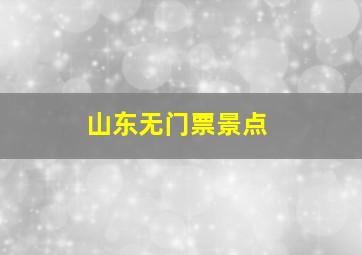 山东无门票景点